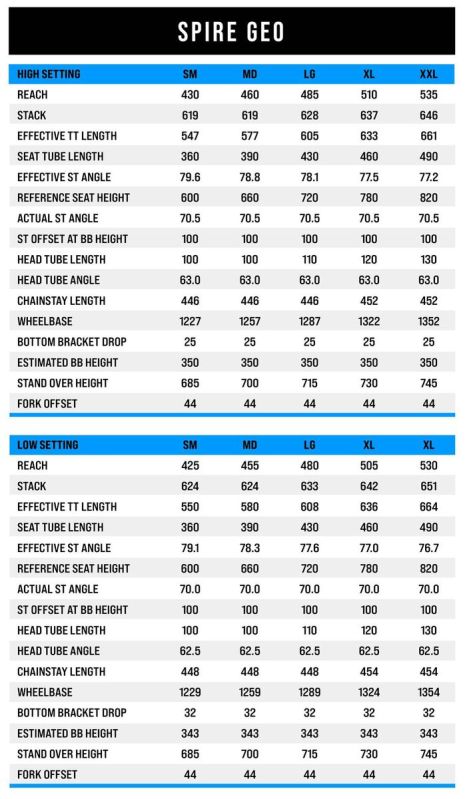 SPIRE GEO

| HIGH SETTING | SM | MD | LG | XL | XXL |
|---|---|---|---|---|---|
| REACH | 430 | 460 | 485 | 510 | 535 |
| STACK | 619 | 619 | 628 | 637 | 646 |
| EFFECTIVE TT LENGTH | 547 | 577 | 605 | 633 | 661 |
| SEAT TUBE LENGTH | 360 | 390 | 430 | 460 | 490 |
| EFFECTIVE ST ANGLE | 79.6 | 78.8 | 78.1 | 77.5 | 77.2 |
| REFERENCE SEAT HEIGHT | 600 | 660 | 720 | 780 | 820 |
| ACTUAL ST ANGLE | 70.5 | 70.5 | 70.5 | 70.5 | 70.5 |
| ST OFFSET AT BB HEIGHT | 100 | 100 | 100 | 100 | 100 |
| HEAD TUBE LENGTH | 100 | 100 | 110 | 120 | 130 |
| HEAD TUBE ANGLE | 63.0 | 63.0 | 63.0 | 63.0 | 63.0 |
| CHAINSTAY LENGTH | 446 | 446 | 446 | 452 | 452 |
| WHEELBASE | 1227 | 1257 | 1287 | 1322 | 1352 |
| BOTTOM BRACKET DROP | 25 | 25 | 25 | 25 | 25 |
| ESTIMATED BB HEIGHT | 350 | 350 | 350 | 350 | 350 |
| STAND OVER HEIGHT | 685 | 700 | 715 | 730 | 745 |
| FORK OFFSET | 44 | 44 | 44 | 44 | 44 |

| LOW SETTING | SM | MD | LG | XL | XL |
|---|---|---|---|---|---|
| REACH | 425 | 455 | 480 | 505 | 530 |
| STACK | 624 | 624 | 633 | 642 | 651 |
| EFFECTIVE TT LENGTH | 550 | 580 | 608 | 636 | 664 |
| SEAT TUBE LENGTH | 360 | 390 | 430 | 460 | 490 |
| EFFECTIVE ST ANGLE | 79.1 | 78.3 | 77.6 | 77.0 | 76.7 |
| REFERENCE SEAT HEIGHT | 600 | 660 | 720 | 780 | 820 |
| ACTUAL ST ANGLE | 70.0 | 70.0 | 70.0 | 70.0 | 70.0 |
| ST OFFSET AT BB HEIGHT | 100 | 100 | 100 | 100 | 100 |
| HEAD TUBE LENGTH | 100 | 100 | 110 | 120 | 130 |
| HEAD TUBE ANGLE | 62.5 | 62.5 | 62.5 | 62.5 | 62.5 |
| CHAINSTAY LENGTH | 448 | 448 | 448 | 454 | 454 |
| WHEELBASE | 1229 | 1259 | 1289 | 1324 | 1354 |
| BOTTOM BRACKET DROP | 32 | 32 | 32 | 32 | 32 |
| ESTIMATED BB HEIGHT | 343 | 343 | 343 | 343 | 343 |
| STAND OVER HEIGHT | 685 | 700 | 715 | 730 | 745 |
| FORK OFFSET | 44 | 44 | 44 | 44 | 44 |